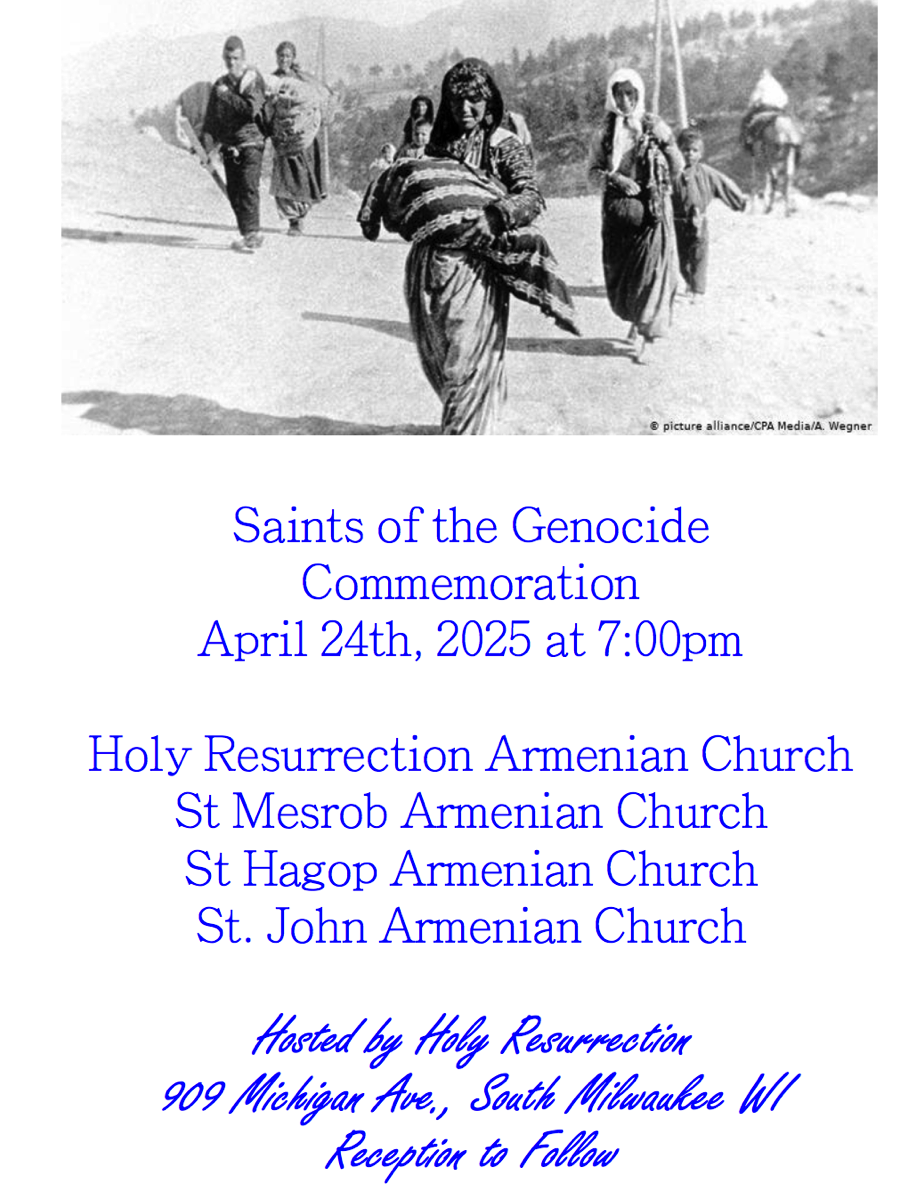 © picture alliance/CPA Media/A. Wegner

Saints of the Genocide
Commemoration
April 24th, 2025 at 7:00pm

Holy Resurrection Armenian Church
St Mesrob Armenian Church
St Hagop Armenian Church
St. John Armenian Church

Hosted by Holy Resurrection
909 Michigan Ave., South Milwaukee WI
Reception to Follow